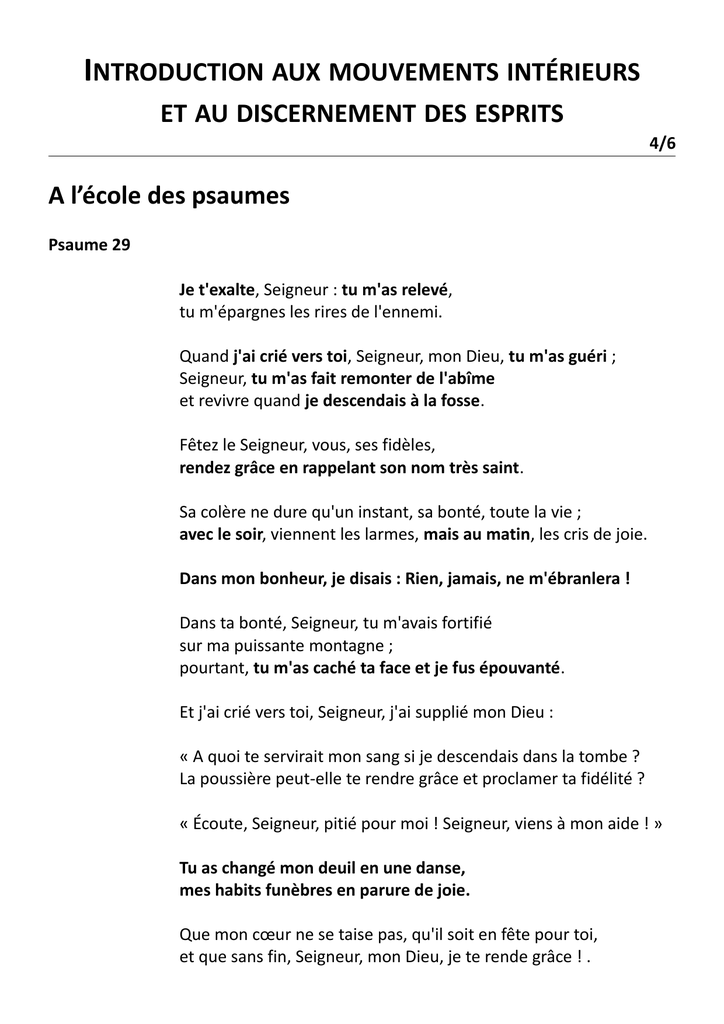 INTRODUCTION AUX MOUVEMENTS INTÉRIEURS
ET AU DISCERNEMENT DES ESPRITS

4/6

A l'école des psaumes

Psaume 29

Je t'exalte, Seigneur : tu m'as relevé,
tu m'épargnes les rires de l'ennemi.

Quand j'ai crié vers toi, Seigneur, mon Dieu, tu m'as guéri ;
Seigneur, tu m'as fait remonter de l'abîme
et revivre quand je descendais à la fosse.

Fêtez le Seigneur, vous, ses fidèles,
rendez grâce en rappelant son nom très saint.

Sa colère ne dure qu'un instant, sa bonté, toute la vie ;
avec le soir, viennent les larmes, mais au matin, les cris de joie.

Dans mon bonheur, je disais : Rien, jamais, ne m'ébranlera !

Dans ta bonté, Seigneur, tu m'avais fortifié
sur ma puissante montagne ;
pourtant, tu m'as caché ta face et je fus épouvanté.

Et j'ai crié vers toi, Seigneur, j'ai supplié mon Dieu :

« A quoi te servirait mon sang si je descendais dans la tombe ?
La poussière peut-elle te rendre grâce et proclamer ta fidélité ?

« Écoute, Seigneur, pitié pour moi ! Seigneur, viens à mon aide ! »

Tu as changé mon deuil en une danse,
mes habits funèbres en parure de joie.

Que mon cœur ne se taise pas, qu'il soit en fête pour toi,
et que sans fin, Seigneur, mon Dieu, je te rende grâce ! .